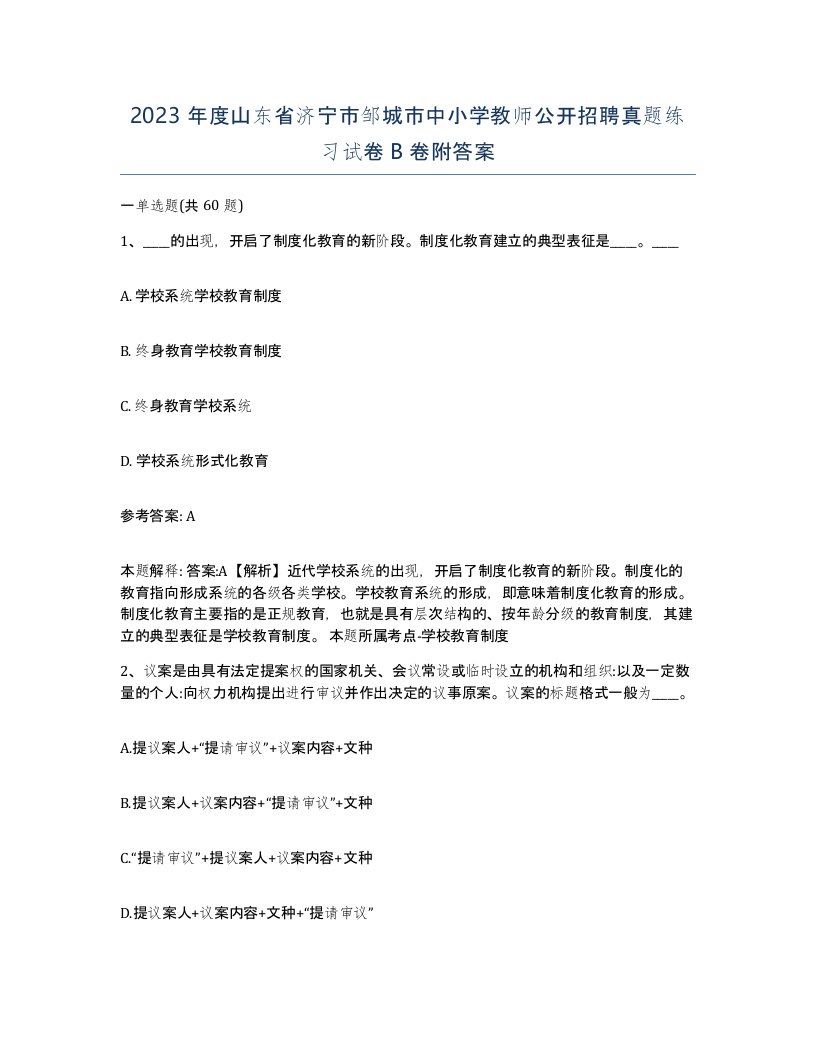 2023 年度山东省济宁市邹城市中小学教师公开招聘真题练习试卷 B 卷附答案

一单选题(共 60 题)

1、____的出现，开启了制度化教育的新阶段。制度化教育建立的典型表征是____。____

A. 学校系统学校教育制度

B. 终身教育学校教育制度

C. 终身教育学校系统

D. 学校系统形式化教育

参考答案: A

本题解释: 答案:A【解析】近代学校系统的出现，开启了制度化教育的新阶段。制度化的教育指向形成系统的各级各类学校。学校教育系统的形成，即意味着制度化教育的形成。制度化教育主要指的是正规教育，也就是具有层次结构的、按年龄分级的教育制度，其建立的典型表征是学校教育制度。 本题所属考点-学校教育制度

2、议案是由具有法定提案权的国家机关、会议常设或临时设立的机构和组织:以及一定数量的个人:向权力机构提出进行审议并作出决定的议事原案。议案的标题格式一般为____。

A.提议案人+“提请审议”+议案内容+文种

B.提议案人+议案内容+“提请审议”+文种

C.“提请审议”+提议案人+议案内容+文种

D.提议案人+议案内容+文种+“提请审议”